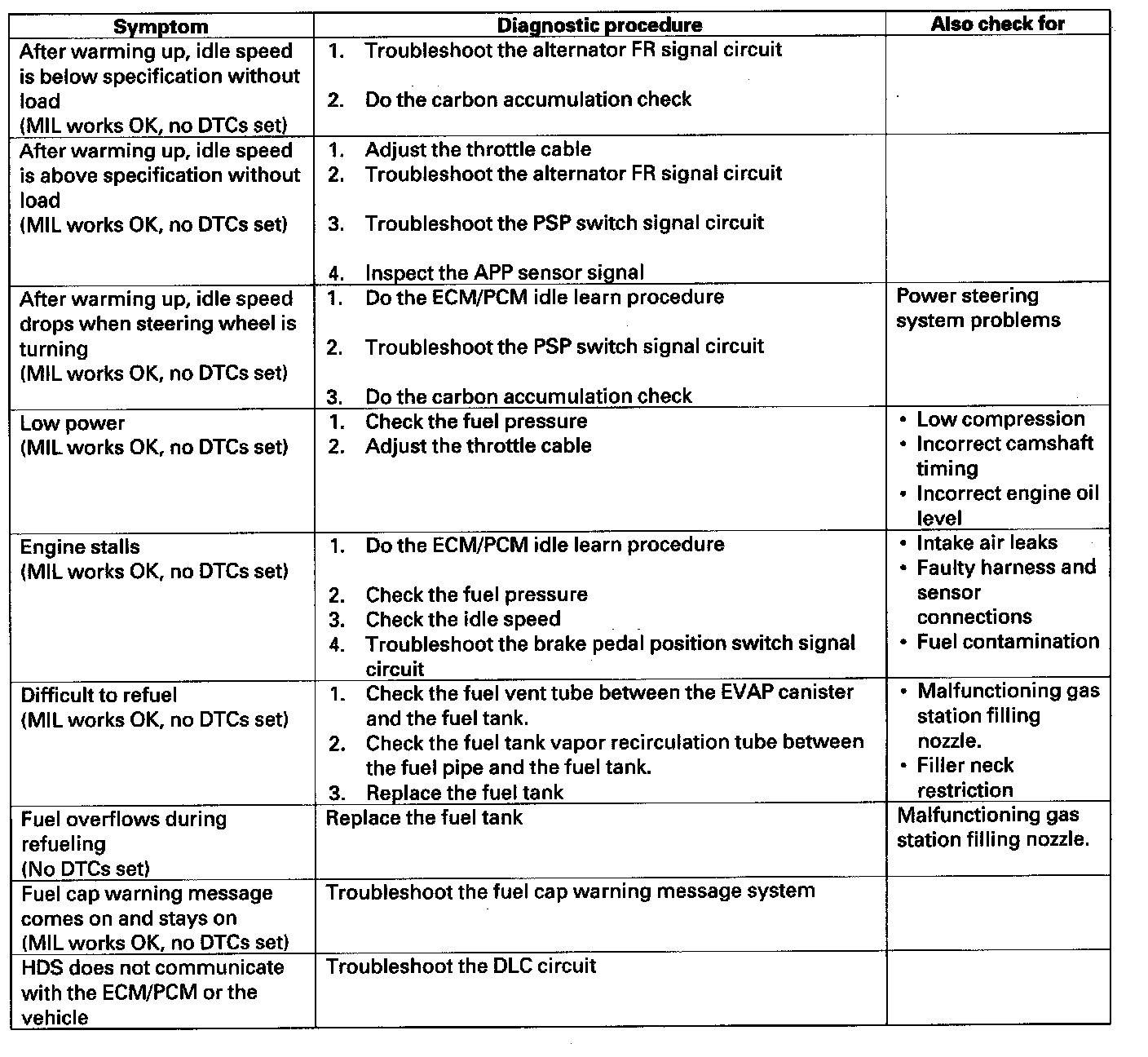 | Symptom | Diagnostic procedure | Also check for |
|---|---|---|
| After warming up, idle speed is below specification without load (MIL works OK, no DTCs set) | 1. Troubleshoot the alternator FR signal circuit 2. Do the carbon accumulation check | |
| After warming up, idle speed is above specification without load (MIL works OK, no DTCs set) | 1. Adjust the throttle cable 2. Troubleshoot the alternator FR signal circuit 3. Troubleshoot the PSP switch signal circuit 4. Inspect the APP sensor signal | |
| After warming up, idle speed drops when steering wheel is turning (MIL works OK, no DTCs set) | 1. Do the ECM/PCM idle learn procedure 2. Troubleshoot the PSP switch signal circuit 3. Do the carbon accumulation check | Power steering system problems |
| Low power (MIL works OK, no DTCs set) | 1. Check the fuel pressure 2. Adjust the throttle cable | • Low compression • Incorrect camshaft timing • Incorrect engine oil level |
| Engine stalls (MIL works OK, no DTCs set) | 1. Do the ECM/PCM idle learn procedure 2. Check the fuel pressure 3. Check the idle speed 4. Troubleshoot the brake pedal position switch signal circuit | • Intake air leaks • Faulty harness and sensor connections • Fuel contamination |
| Difficult to refuel (MIL works OK, no DTCs set) | 1. Check the fuel vent tube between the EVAP canister and the fuel tank. 2. Check the fuel tank vapor recirculation tube between the fuel pipe and the fuel tank. 3. Replace the fuel tank | • Malfunctioning gas station filling nozzle. • Filler neck restriction |
| Fuel overflows during refueling (No DTCs set) | Replace the fuel tank | Malfunctioning gas station filling nozzle. |
| Fuel cap warning message comes on and stays on (MIL works OK, no DTCs set) | Troubleshoot the fuel cap warning message system | |
| HDS does not communicate with the ECM/PCM or the vehicle | Troubleshoot the DLC circuit | |